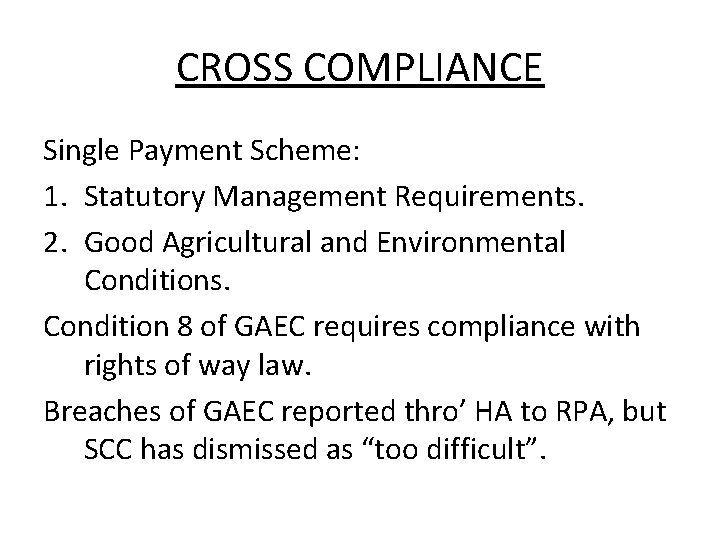 CROSS COMPLIANCE

Single Payment Scheme:

1. Statutory Management Requirements.
2. Good Agricultural and Environmental Conditions.

Condition 8 of GAEC requires compliance with rights of way law.

Breaches of GAEC reported thro’ HA to RPA, but SCC has dismissed as “too difficult”.